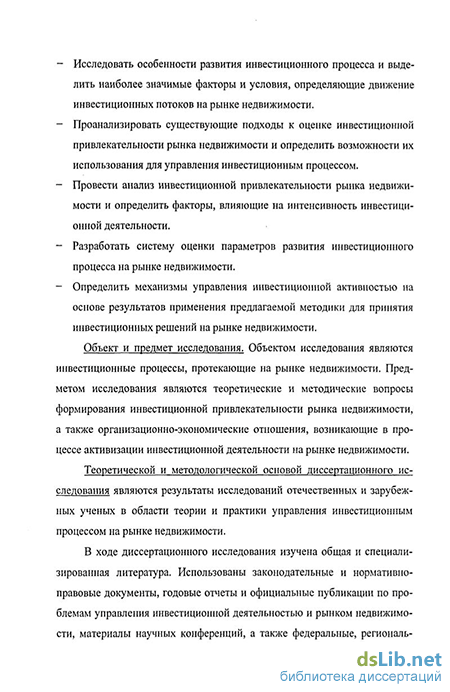 – Исследовать особенности развития инвестиционного процесса и выделить наиболее значимые факторы и условия, определяющие движение инвестиционных потоков на рынке недвижимости.

– Проанализировать существующие подходы к оценке инвестиционной привлекательности рынка недвижимости и определить возможности их использования для управления инвестиционным процессом.

– Провести анализ инвестиционной привлекательности рынка недвижимости и определить факторы, влияющие на интенсивность инвестиционной деятельности.

– Разработать систему оценки параметров развития инвестиционного процесса на рынке недвижимости.

– Определить механизмы управления инвестиционной активностью на основе результатов применения предлагаемой методики для принятия инвестиционных решений на рынке недвижимости.

Объект и предмет исследования. Объектом исследования являются инвестиционные процессы, протекающие на рынке недвижимости. Предметом исследования являются теоретические и методические вопросы формирования инвестиционной привлекательности рынка недвижимости, а также организационно-экономические отношения, возникающие в процессе активизации инвестиционной деятельности на рынке недвижимости.

Теоретической и методологической основой диссертационного исследования являются результаты исследований отечественных и зарубежных ученых в области теории и практики управления инвестиционным процессом на рынке недвижимости.

В ходе диссертационного исследования изучена общая и специализированная литература. Использованы законодательные и нормативно-правовые документы, годовые отчеты и официальные публикации по проблемам управления инвестиционной деятельностью и рынком недвижимости, материалы научных конференций, а также федеральные, региональ-

dsLib.net
библиотека диссертаций